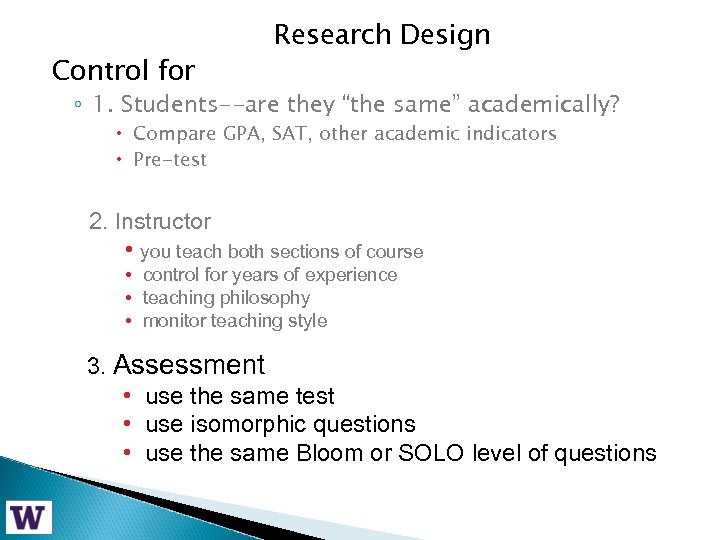 Research Design

Control for

◦ 1. Students--are they “the same” academically?
• Compare GPA, SAT, other academic indicators
• Pre-test

2. Instructor
• you teach both sections of course
• control for years of experience
• teaching philosophy
• monitor teaching style

3. Assessment
• use the same test
• use isomorphic questions
• use the same Bloom or SOLO level of questions

W